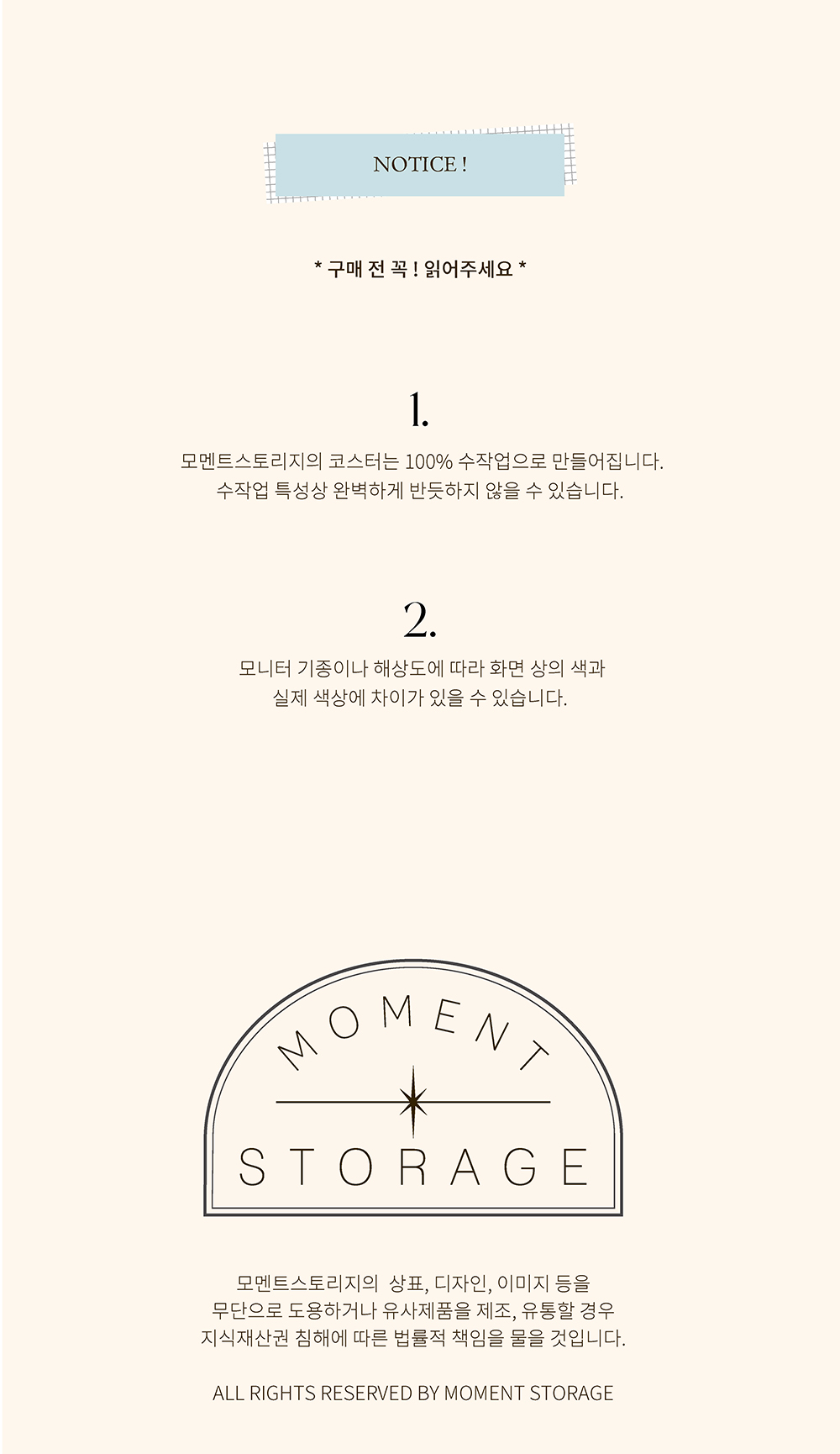 NOTICE !

* 구매 전 꼭 ! 읽어주세요 *

1.

모멘트스토리지의 코스터는 100% 수작업으로 만들어집니다.
수작업 특성상 완벽하게 반듯하지 않을 수 있습니다.

2.

모니터 기종이나 해상도에 따라 화면 상의 색과
실제 색상에 차이가 있을 수 있습니다.

MOMENT

STORAGE

모멘트스토리지의 상표, 디자인, 이미지 등을
무단으로 도용하거나 유사제품을 제조, 유통할 경우
지식재산권 침해에 따른 법률적 책임을 물을 것입니다.

ALL RIGHTS RESERVED BY MOMENT STORAGE